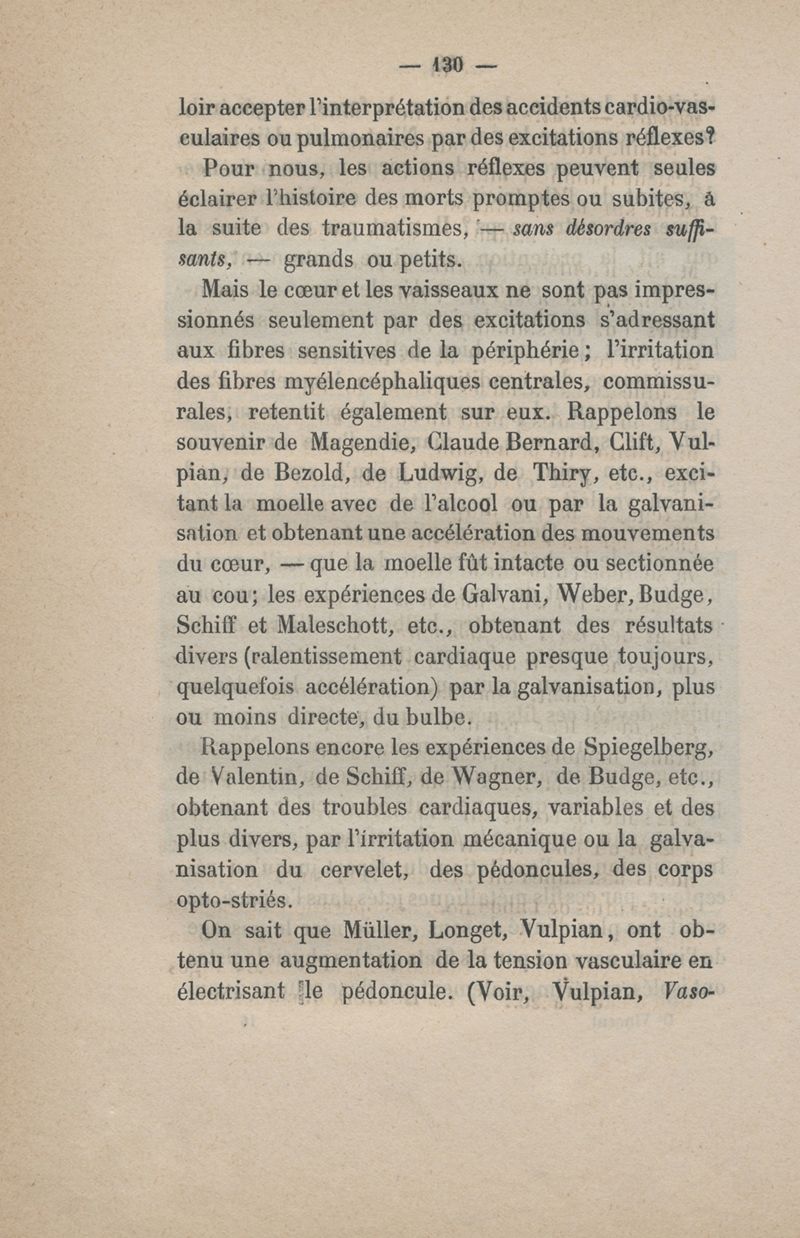 — 130 —

loir accepter l'interprétation des accidents cardio-vasculaires ou pulmonaires par des excitations réflexes?

Pour nous, les actions réflexes peuvent seules éclairer l'histoire des morts promptes ou subites, à la suite des traumatismes, — sans désordres suffisants, — grands ou petits.

Mais le cœur et les vaisseaux ne sont pas impressionnés seulement par des excitations s'adressant aux fibres sensitives de la périphérie; l'irritation des fibres myélencéphaliques centrales, commissurales, retentit également sur eux. Rappelons le souvenir de Magendie, Claude Bernard, Clift, Vulpian, de Bezold, de Ludwig, de Thiry, etc., excitant la moelle avec de l'alcool ou par la galvanisation et obtenant une accélération des mouvements du cœur, — que la moelle fût intacte ou sectionnée au cou; les expériences de Galvani, Weber, Budge, Schiff et Maleschott, etc., obtenant des résultats divers (ralentissement cardiaque presque toujours, quelquefois accélération) par la galvanisation, plus ou moins directe, du bulbe.

Rappelons encore les expériences de Spiegelberg, de Valentin, de Schiff, de Wagner, de Budge, etc., obtenant des troubles cardiaques, variables et des plus divers, par l'irritation mécanique ou la galvanisation du cervelet, des pédoncules, des corps opto-striés.

On sait que Müller, Longet, Vulpian, ont obtenu une augmentation de la tension vasculaire en électrisant le pédoncule. (Voir, Vulpian, Vaso-